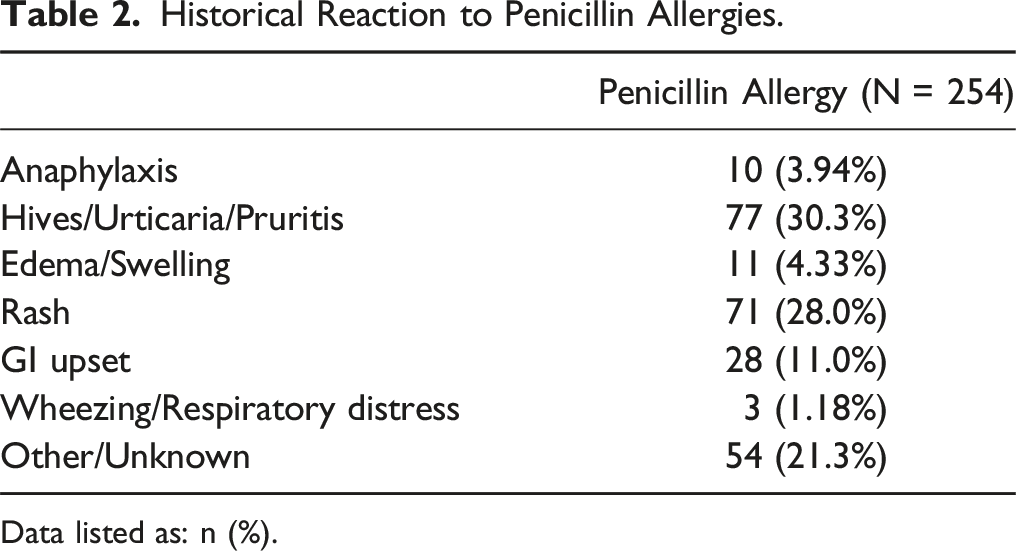 Table 2. Historical Reaction to Penicillin Allergies.

| | Penicillin Allergy (N = 254) |
|---|---|
| Anaphylaxis | 10 (3.94%) |
| Hives/Urticaria/Pruritis | 77 (30.3%) |
| Edema/Swelling | 11 (4.33%) |
| Rash | 71 (28.0%) |
| GI upset | 28 (11.0%) |
| Wheezing/Respiratory distress | 3 (1.18%) |
| Other/Unknown | 54 (21.3%) |

Data listed as: n (%).